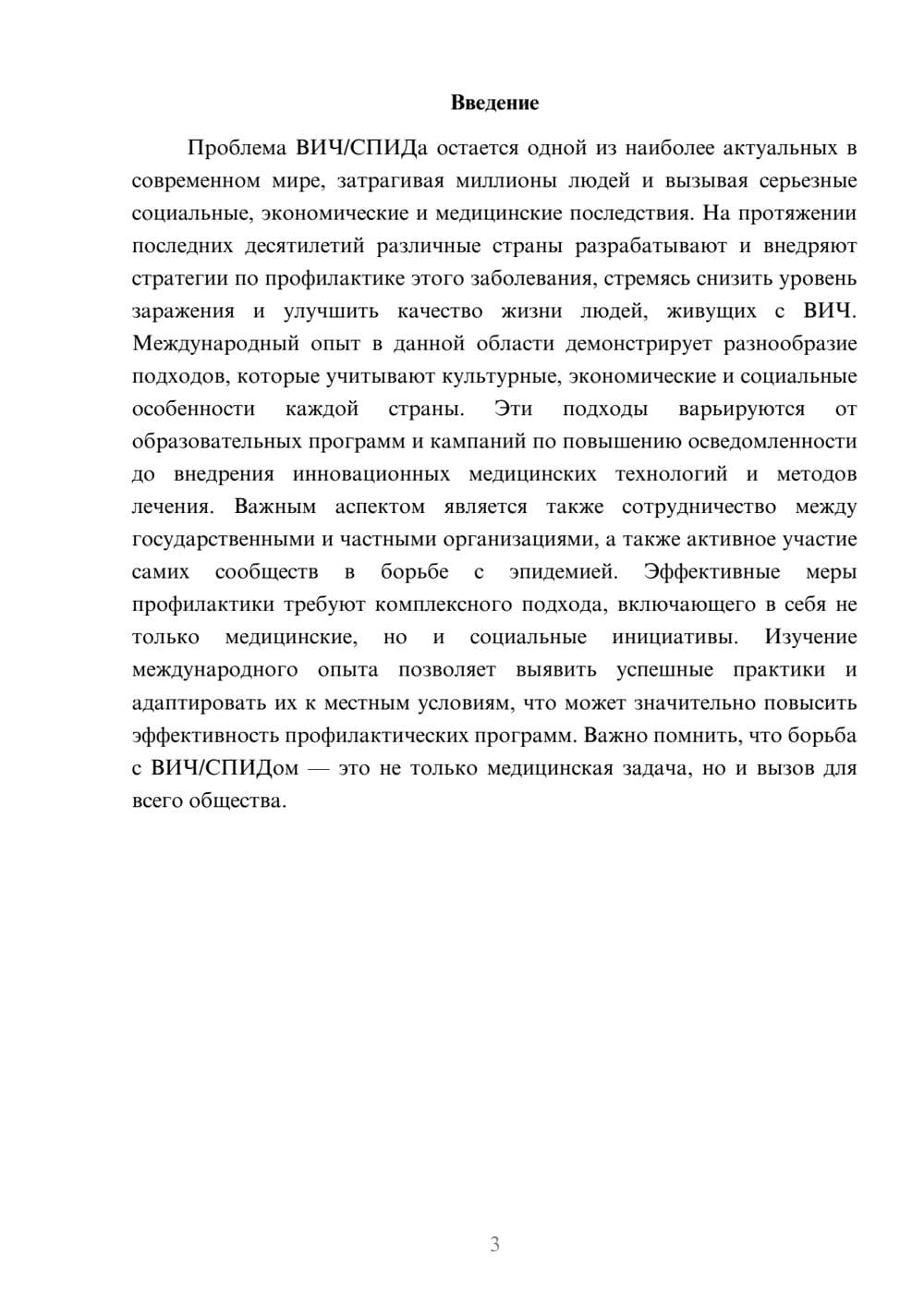 Введение

Проблема ВИЧ/СПИДа остается одной из наиболее актуальных в современном мире, затрагивая миллионы людей и вызывая серьезные социальные, экономические и медицинские последствия. На протяжении последних десятилетий различные страны разрабатывают и внедряют стратегии по профилактике этого заболевания, стремясь снизить уровень заражения и улучшить качество жизни людей, живущих с ВИЧ. Международный опыт в данной области демонстрирует разнообразие подходов, которые учитывают культурные, экономические и социальные особенности каждой страны. Эти подходы варьируются от образовательных программ и кампаний по повышению осведомленности до внедрения инновационных медицинских технологий и методов лечения. Важным аспектом является также сотрудничество между государственными и частными организациями, а также активное участие самих сообществ в борьбе с эпидемией. Эффективные меры профилактики требуют комплексного подхода, включающего в себя не только медицинские, но и социальные инициативы. Изучение международного опыта позволяет выявить успешные практики и адаптировать их к местным условиям, что может значительно повысить эффективность профилактических программ. Важно помнить, что борьба с ВИЧ/СПИДом — это не только медицинская задача, но и вызов для всего общества.

3